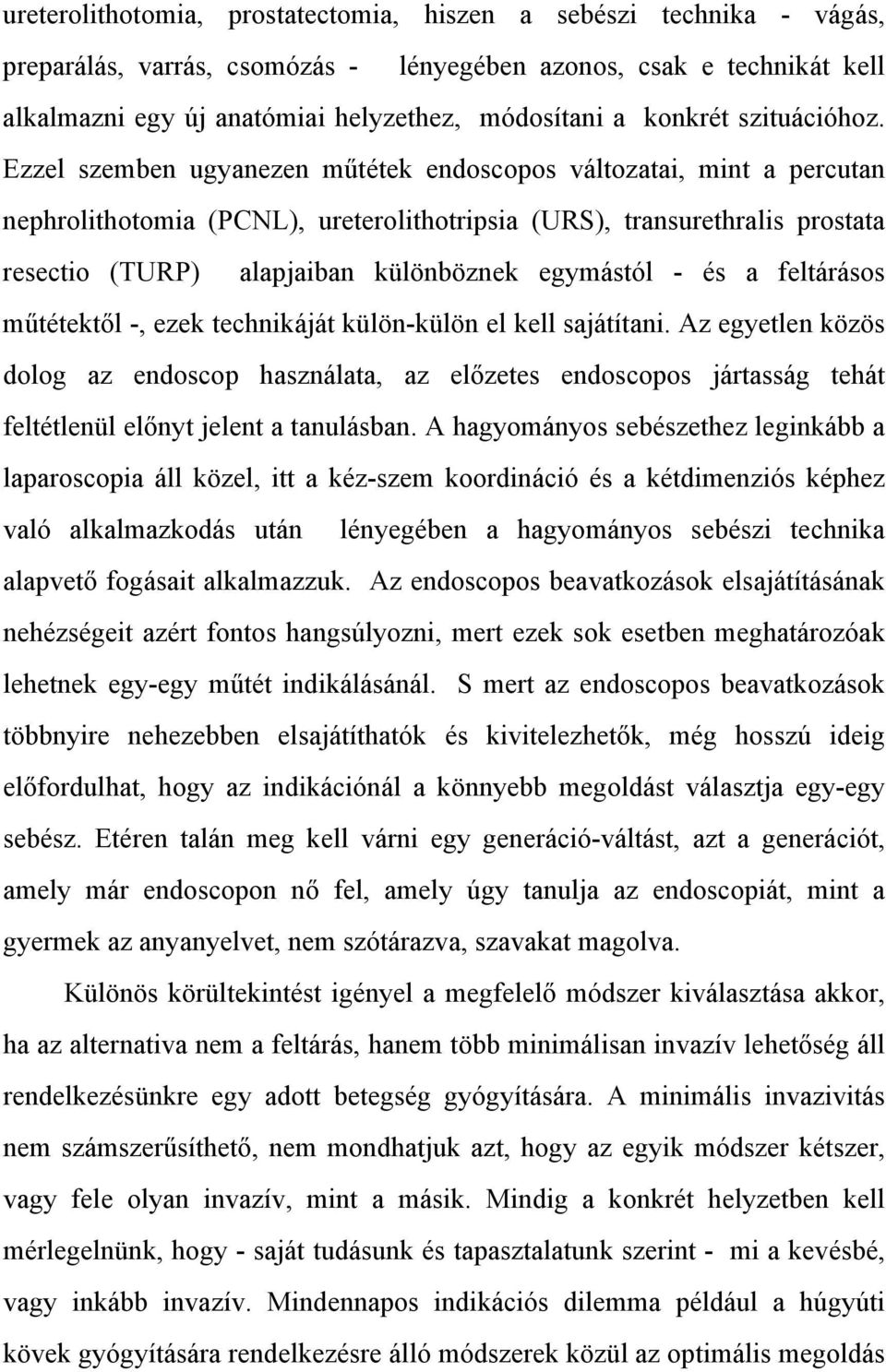 ureterolithotomia, prostatectomia, hiszen a sebészi technika - vágás, preparálás, varrás, csomózás - lényegében azonos, csak e technikát kell alkalmazni egy új anatómiai helyzethez, módosítani a konkrét szituációhoz. Ezzel szemben ugyanezen műtétek endoscopos változatai, mint a percutan nephrolithotomia (PCNL), ureterolithotripsia (URS), transurethralis prostata resectio (TURP) alapjaiban különböznek egymástól - és a feltárásos műtétektől -, ezek technikáját külön-külön el kell sajátítani. Az egyetlen közös dolog az endoscop használata, az előzetes endoscopos jártasság tehát feltétlenül előnyt jelent a tanulásban. A hagyományos sebészethez leginkább a laparoscopia áll közel, itt a kéz-szem koordináció és a kétdimenziós képhez való alkalmazkodás után lényegében a hagyományos sebészi technika alapvető fogásait alkalmazzuk. Az endoscopos beavatkozások elsajátításának nehézségeit azért fontos hangsúlyozni, mert ezek sok esetben meghatározóak lehetnek egy-egy műtét indikálásánál. S mert az endoscopos beavatkozások többnyire nehezebben elsajátíthatók és kivitelezhetők, még hosszú ideig előfordulhat, hogy az indikációnál a könnyebb megoldást választja egy-egy sebész. Etéren talán meg kell várni egy generáció-váltást, azt a generációt, amely már endoscopon nő fel, amely úgy tanulja az endoscopiát, mint a gyermek az anyanyelvet, nem szótárazva, szavakat magolva.

Különös körültekintést igényel a megfelelő módszer kiválasztása akkor, ha az alternativa nem a feltárás, hanem több minimálisan invazív lehetőség áll rendelkezésünkre egy adott betegség gyógyítására. A minimális invazivitás nem számszerűsíthető, nem mondhatjuk azt, hogy az egyik módszer kétszer, vagy fele olyan invazív, mint a másik. Mindig a konkrét helyzetben kell mérlegelnünk, hogy - saját tudásunk és tapasztalatunk szerint - mi a kevésbé, vagy inkább invazív. Mindennapos indikációs dilemma például a húgyúti kövek gyógyítására rendelkezésre álló módszerek közül az optimális megoldás